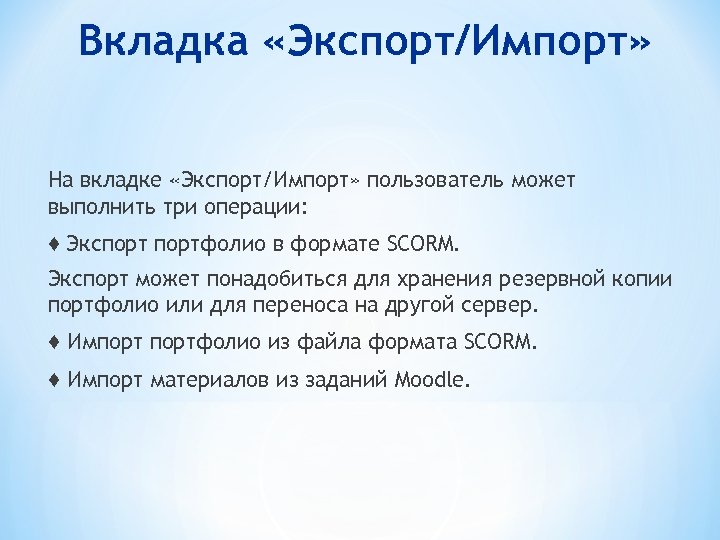 Вкладка «Экспорт/Импорт»

На вкладке «Экспорт/Импорт» пользователь может выполнить три операции:

♦ Экспорт портфолио в формате SCORM.

Экспорт может понадобиться для хранения резервной копии портфолио или для переноса на другой сервер.

♦ Импорт портфолио из файла формата SCORM.

♦ Импорт материалов из заданий Moodle.